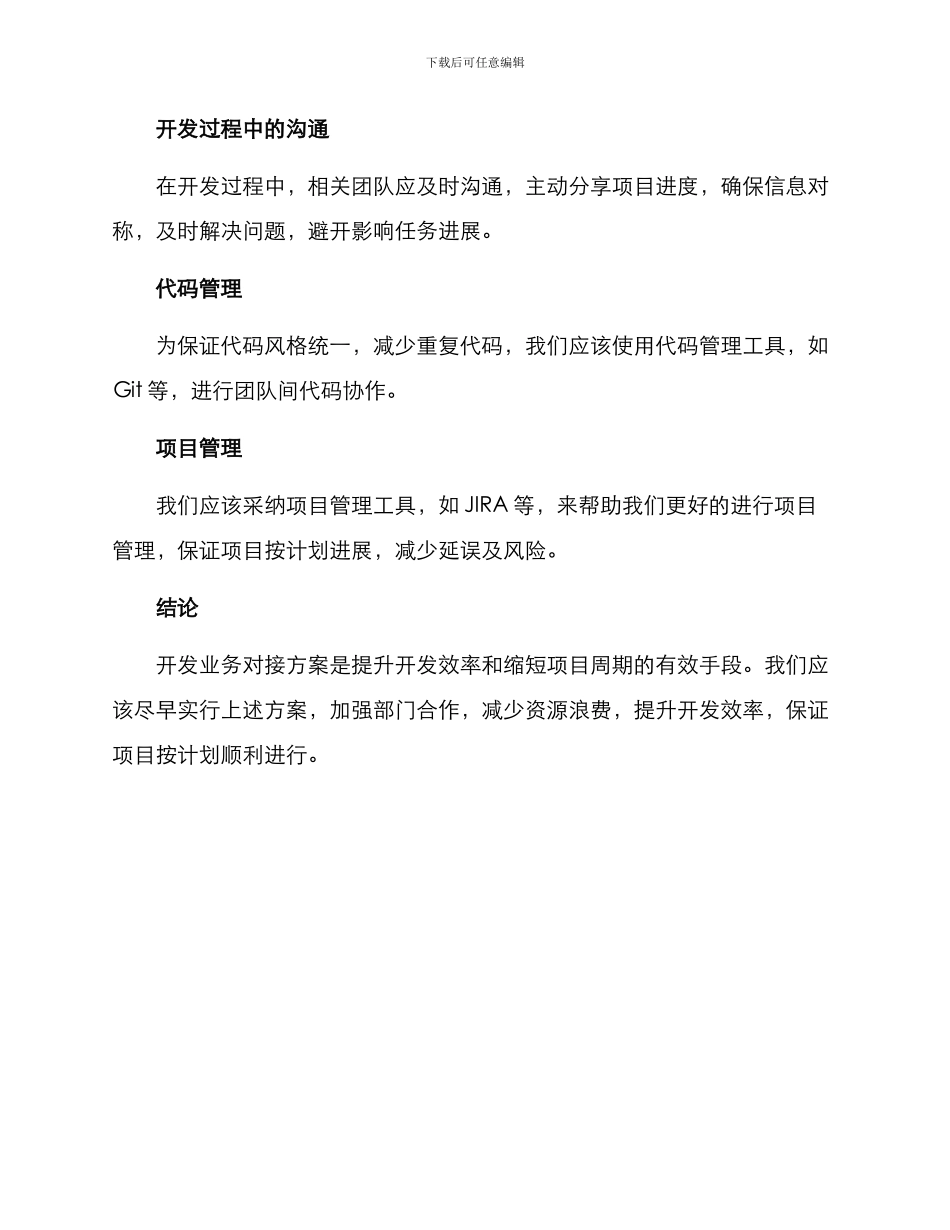 下载后可任意编辑

开发过程中的沟通

在开发过程中，相关团队应及时沟通，主动分享项目进度，确保信息对称，及时解决问题，避开影响任务进展。

代码管理

为保证代码风格统一，减少重复代码，我们应该使用代码管理工具，如 Git 等，进行团队间代码协作。

项目管理

我们应该采纳项目管理工具，如 JIRA 等，来帮助我们更好的进行项目管理，保证项目按计划进展，减少延误及风险。

结论

开发业务对接方案是提升开发效率和缩短项目周期的有效手段。我们应该尽早实行上述方案，加强部门合作，减少资源浪费，提升开发效率，保证项目按计划顺利进行。